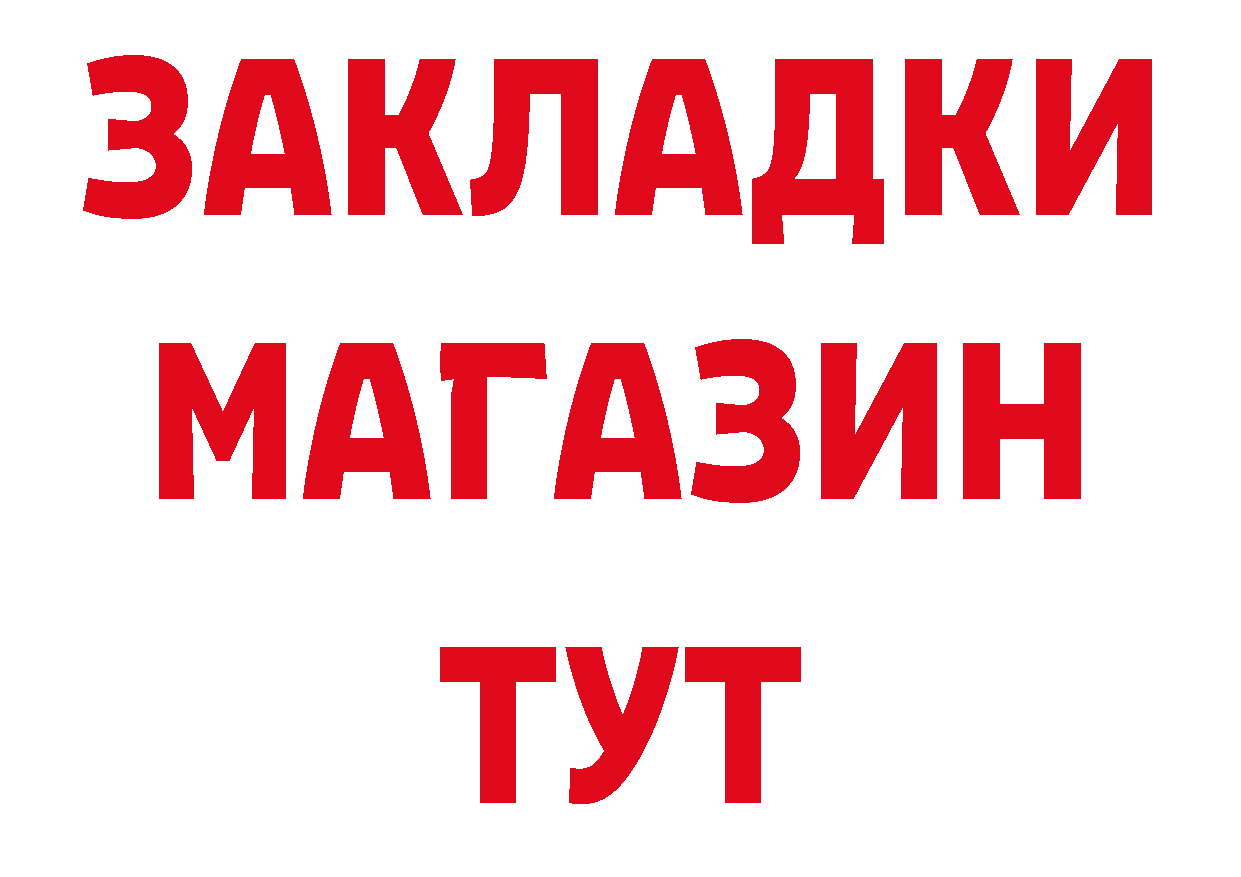 ЗАКЛАДКИ
МАГАЗИН
ТУТ